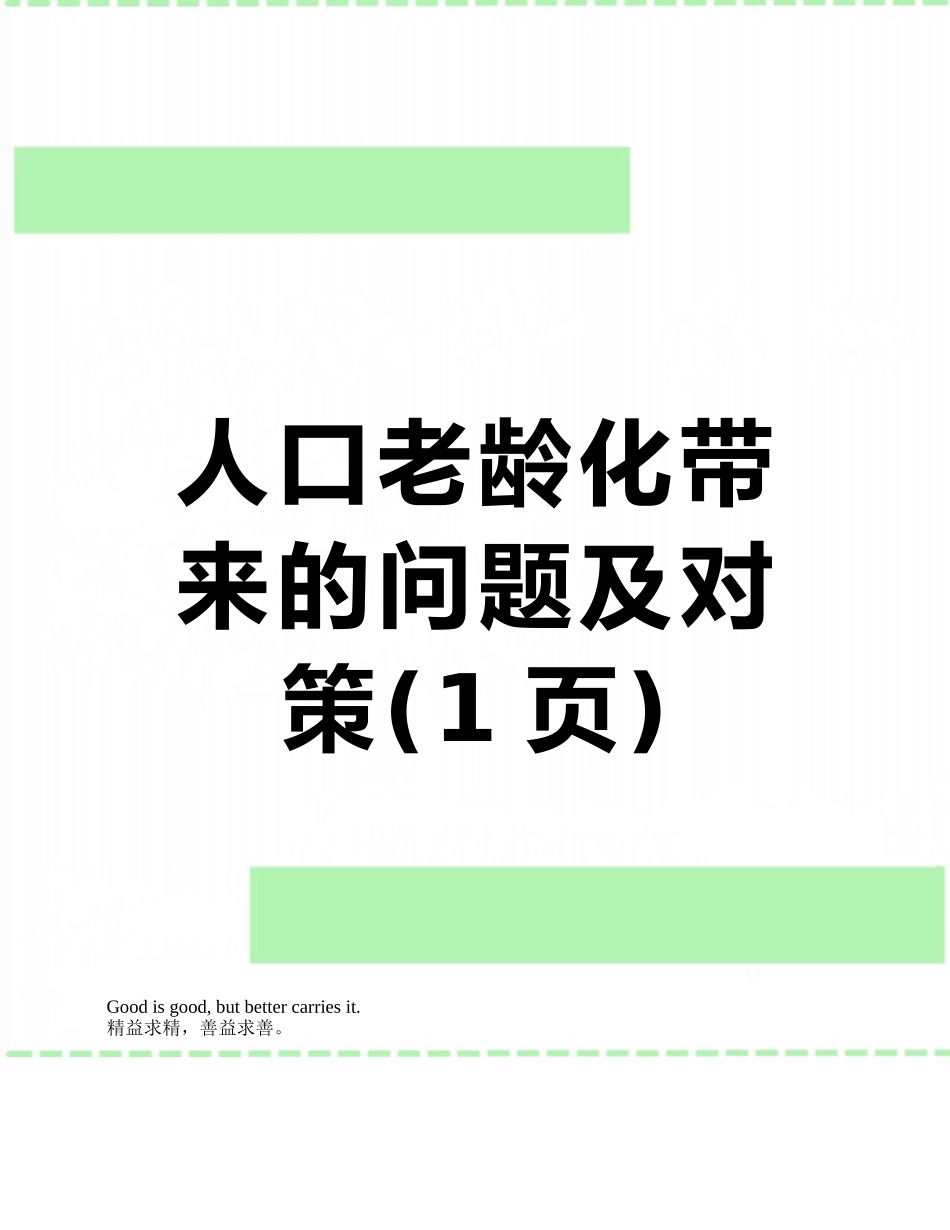 人口老龄化带来的问题及对策(1 页)

Good is good, but better carries it.
精益求精，善益求善。